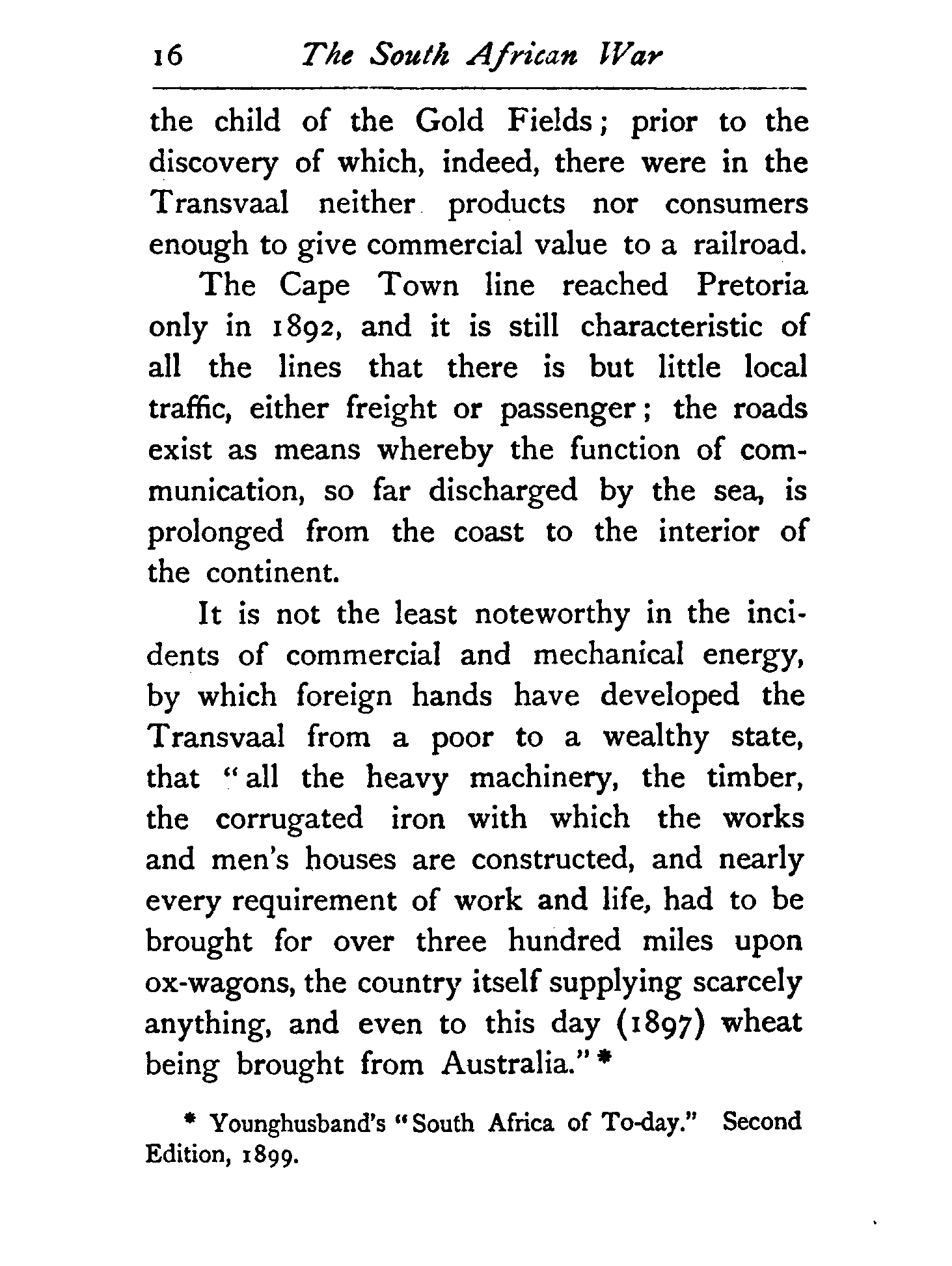 16 The South African War

the child of the Gold Fields; prior to the discovery of which, indeed, there were in the Transvaal neither products nor consumers enough to give commercial value to a railroad.

The Cape Town line reached Pretoria only in 1892, and it is still characteristic of all the lines that there is but little local traffic, either freight or passenger; the roads exist as means whereby the function of communication, so far discharged by the sea, is prolonged from the coast to the interior of the continent.

It is not the least noteworthy in the incidents of commercial and mechanical energy, by which foreign hands have developed the Transvaal from a poor to a wealthy state, that "all the heavy machinery, the timber, the corrugated iron with which the works and men's houses are constructed, and nearly every requirement of work and life, had to be brought for over three hundred miles upon ox-wagons, the country itself supplying scarcely anything, and even to this day (1897) wheat being brought from Australia." *

* Younghusband's "South Africa of To-day." Second Edition, 1899.